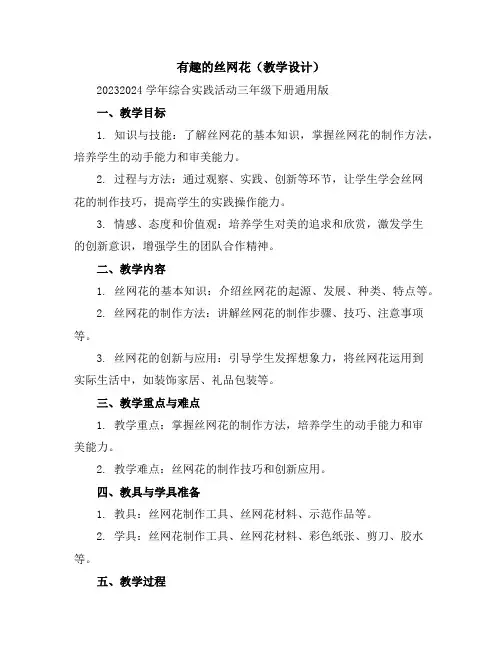 有趣的丝网花（教学设计）

20232024 学年综合实践活动三年级下册通用版

一、教学目标

1. 知识与技能：了解丝网花的基本知识，掌握丝网花的制作方法，培养学生的动手能力和审美能力。

2. 过程与方法：通过观察、实践、创新等环节，让学生学会丝网花的制作技巧，提高学生的实践操作能力。

3. 情感、态度和价值观：培养学生对美的追求和欣赏，激发学生的创新意识，增强学生的团队合作精神。

二、教学内容

1. 丝网花的基本知识：介绍丝网花的起源、发展、种类、特点等。

2. 丝网花的制作方法：讲解丝网花的制作步骤、技巧、注意事项等。

3. 丝网花的创新与应用：引导学生发挥想象力，将丝网花运用到实际生活中，如装饰家居、礼品包装等。

三、教学重点与难点

1. 教学重点：掌握丝网花的制作方法，培养学生的动手能力和审美能力。

2. 教学难点：丝网花的制作技巧和创新应用。

四、教具与学具准备

1. 教具：丝网花制作工具、丝网花材料、示范作品等。

2. 学具：丝网花制作工具、丝网花材料、彩色纸张、剪刀、胶水等。

五、教学过程